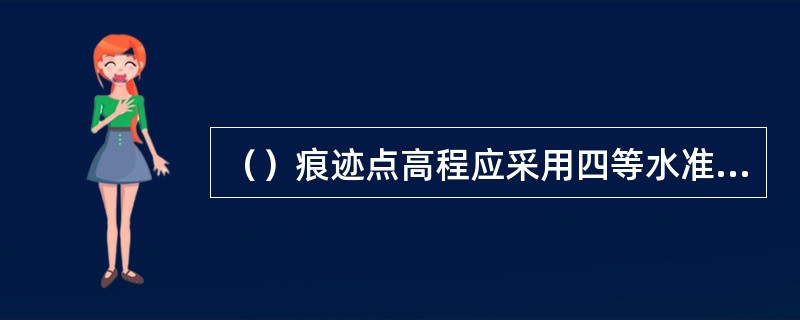 （）痕迹点高程应采用四等水准...